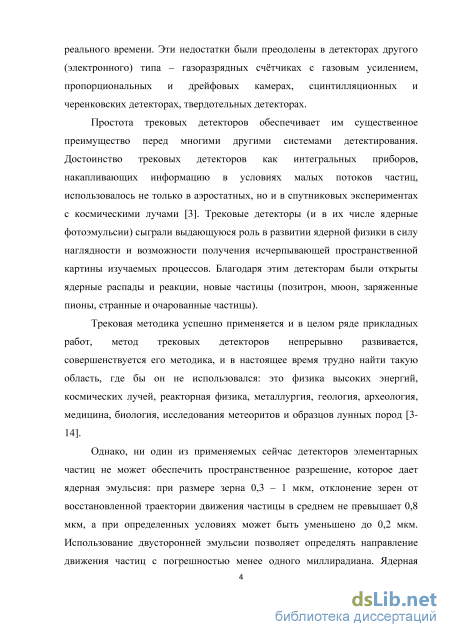 реального времени. Эти недостатки были преодолены в детекторах другого (электронного) типа – газоразрядных счётчиках с газовым усилением, пропорциональных и дрейфовых камерах, сцинтилляционных и черенковских детекторах, твердотельных детекторах.

Простота трековых детекторов обеспечивает им существенное преимущество перед многими другими системами детектирования. Достоинство трековых детекторов как интегральных приборов, накапливающих информацию в условиях малых потоков частиц, использовалось не только в аэростатных, но и в спутниковых экспериментах с космическими лучами [3]. Трековые детекторы (и в их числе ядерные фотоэмульсии) сыграли выдающуюся роль в развитии ядерной физики в силу наглядности и возможности получения исчерпывающей пространственной картины изучаемых процессов. Благодаря этим детекторам были открыты ядерные распады и реакции, новые частицы (позитрон, мюон, заряженные пионы, странные и очарованные частицы).

Трековая методика успешно применяется и в целом ряде прикладных работ, метод трековых детекторов непрерывно развивается, совершенствуется его методика, и в настоящее время трудно найти такую область, где бы он не использовался: это физика высоких энергий, космических лучей, реакторная физика, металлургия, геология, археология, медицина, биология, исследования метеоритов и образцов лунных пород [3-14].

Однако, ни один из применяемых сейчас детекторов элементарных частиц не может обеспечить пространственное разрешение, которое дает ядерная эмульсия: при размере зерна 0,3 – 1 мкм, отклонение зерен от восстановленной траектории движения частицы в среднем не превышает 0,8 мкм, а при определенных условиях может быть уменьшено до 0,2 мкм. Использование двусторонней эмульсии позволяет определять направление движения частиц с погрешностью менее одного миллирадиана. Ядерная

4

dsLib.net
библиотека диссертаций